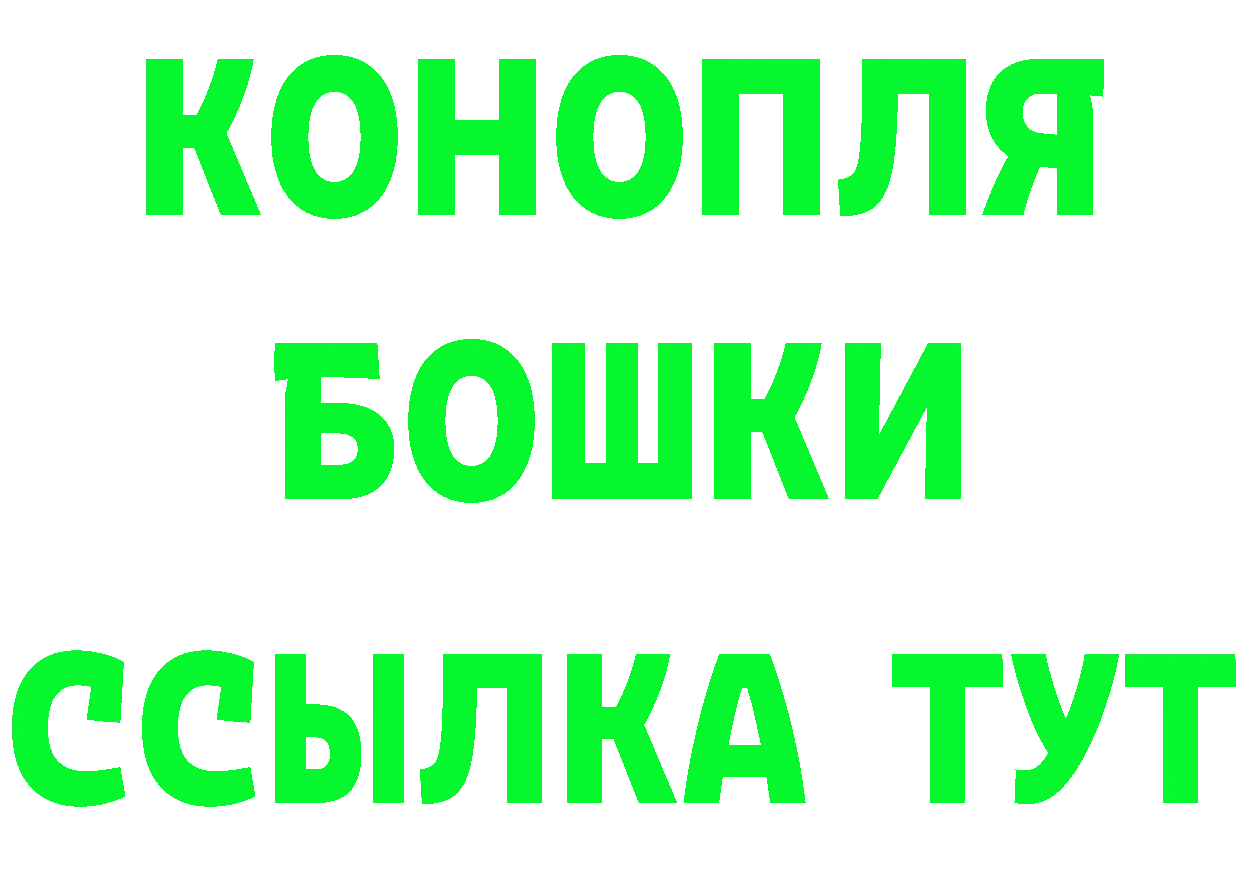 КОНОПЛЯ
БОШКИ
ССЫЛКА ТУТ